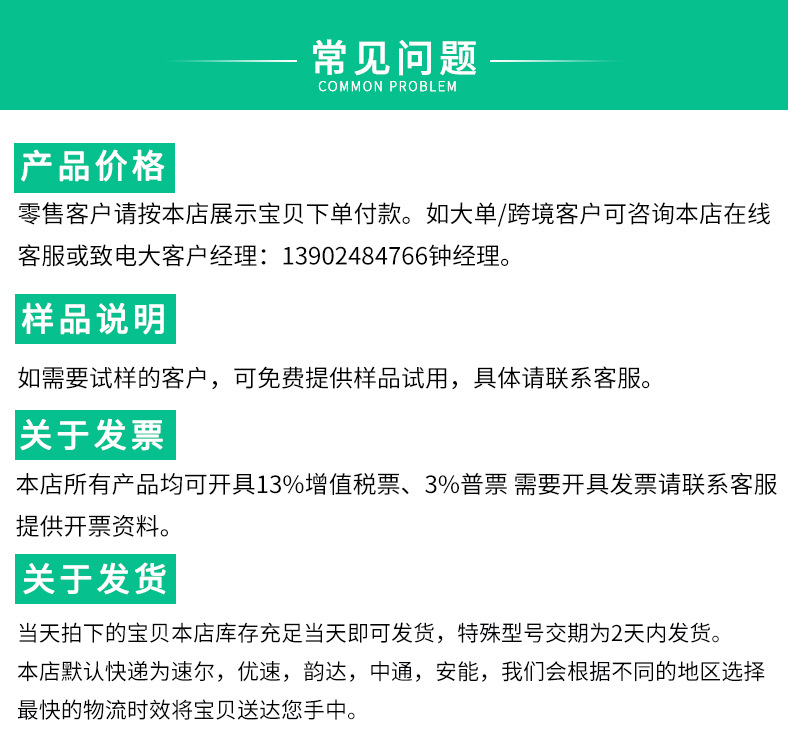 常见问题
COMMON PROBLEM

产品价格

零售客户请按本店展示宝贝下单付款。如大单/跨境客户可咨询本店在线客服或致电大客户经理：13902484766钟经理。

样品说明

如需要试样的客户，可免费提供样品试用，具体请联系客服。

关于发票

本店所有产品均可开具13%增值税票、3%普票 需要开具发票请联系客服提供开票资料。

关于发货

当天拍下的宝贝本店库存充足当天即可发货，特殊型号交期为2天内发货。

本店默认快递为速尔，优速，韵达，中通，安能，我们会根据不同的地区选择最快的物流时效将宝贝送达您手中。